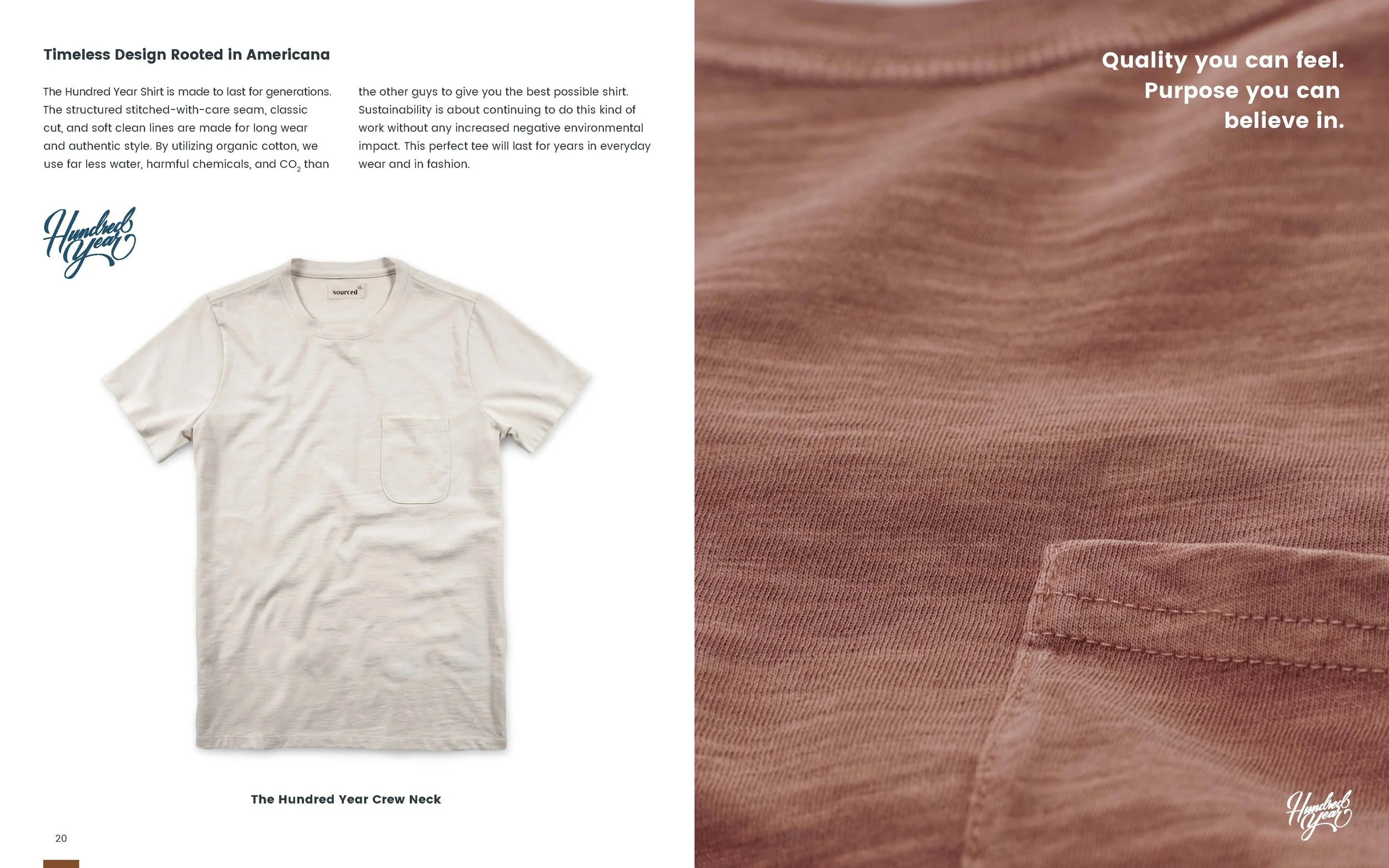 Timeless Design Rooted in Americana

The Hundred Year Shirt is made to last for generations. The structured stitched-with-care seam, classic cut, and soft clean lines are made for long wear and authentic style. By utilizing organic cotton, we use far less water, harmful chemicals, and $CO_2$ than the other guys to give you the best possible shirt. Sustainability is about continuing to do this kind of work without any increased negative environmental impact. This perfect tee will last for years in everyday wear and in fashion.

Hundred Year

sourced

The Hundred Year Crew Neck

20

Quality you can feel. Purpose you can believe in.

Hundred Year